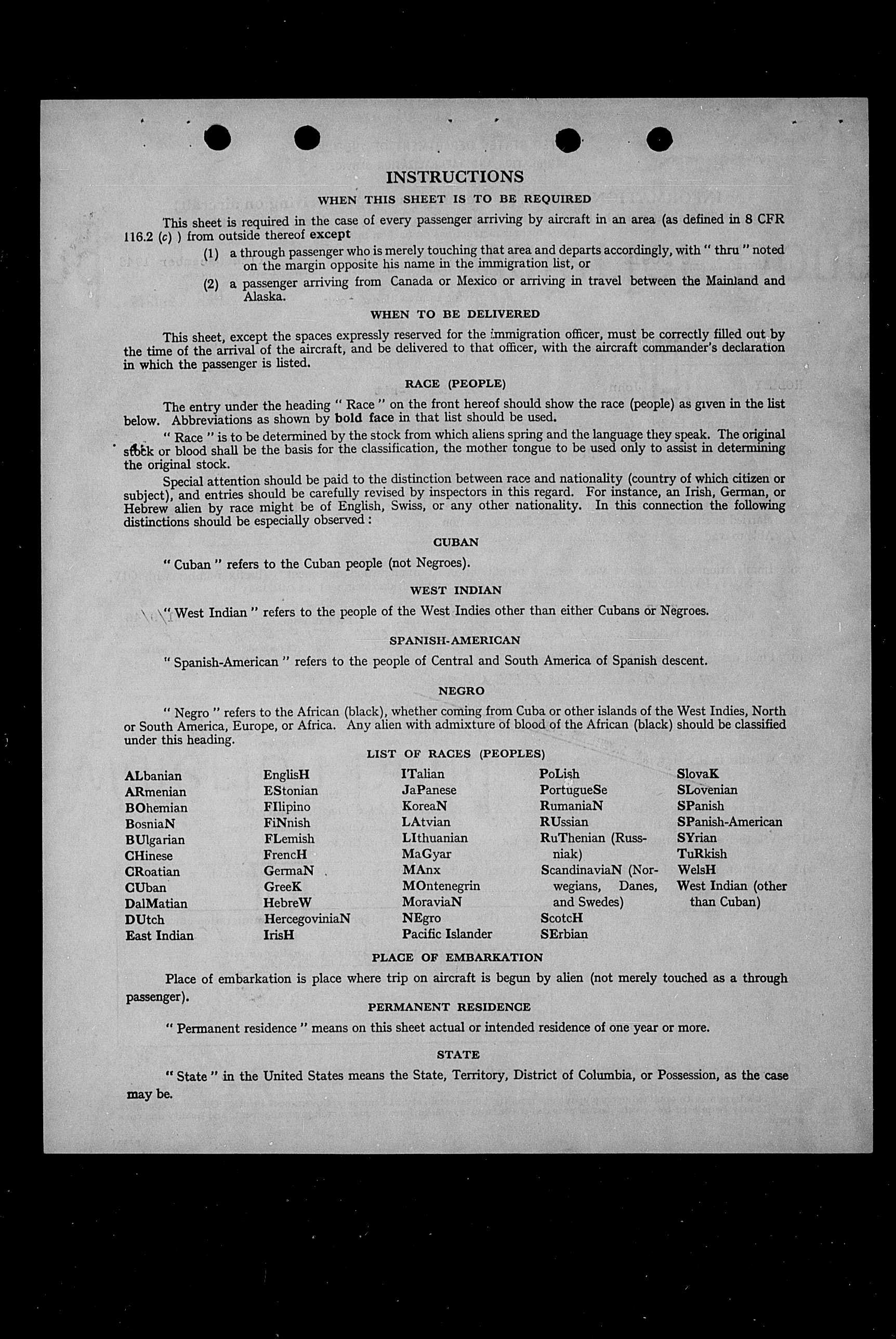 INSTRUCTIONS

WHEN THIS SHEET IS TO BE REQUIRED

This sheet is required in the case of every passenger arriving by aircraft in an area (as defined in 8 CFR 116.2 (c) ) from outside thereof except

(1) a through passenger who is merely touching that area and departs accordingly, with " thru " noted on the margin opposite his name in the immigration list, or

(2) a passenger arriving from Canada or Mexico or arriving in travel between the Mainland and Alaska.

WHEN TO BE DELIVERED

This sheet, except the spaces expressly reserved for the immigration officer, must be correctly filled out by the time of the arrival of the aircraft, and be delivered to that officer, with the aircraft commander's declaration in which the passenger is listed.

RACE (PEOPLE)

The entry under the heading " Race " on the front hereof should show the race (people) as given in the list below. Abbreviations as shown by bold face in that list should be used.

" Race " is to be determined by the stock from which aliens spring and the language they speak. The original stock or blood shall be the basis for the classification, the mother tongue to be used only to assist in determining the original stock.

Special attention should be paid to the distinction between race and nationality (country of which citizen or subject), and entries should be carefully revised by inspectors in this regard. For instance, an Irish, German, or Hebrew alien by race might be of English, Swiss, or any other nationality. In this connection the following distinctions should be especially observed:

CUBAN

" Cuban " refers to the Cuban people (not Negroes).

WEST INDIAN

" West Indian " refers to the people of the West Indies other than either Cubans or Negroes.

SPANISH-AMERICAN

" Spanish-American " refers to the people of Central and South America of Spanish descent.

NEGRO

" Negro " refers to the African (black), whether coming from Cuba or other islands of the West Indies, North or South America, Europe, or Africa. Any alien with admixture of blood of the African (black) should be classified under this heading.

LIST OF RACES (PEOPLES)

ALbanian
ARmenian
BOhemian
BosniaN
BUlgarian
CHinese
CRoatian
CUban
DalMatian
DUtch
East Indian

EnglisH
EStonian
FIlipino
FiNnish
FLemish
FrencH
GermaN
GreeK
HebreW
HercegoviniaN
IrisH

ITalian
JaPanese
KoreaN
LAtvian
LIthuanian
MaGyar
MAnx
MOntenegrin
MoraviaN
NEgro
Pacific Islander

PoLish
PortugueSe
RumaniaN
RUssian
RuThenian (Russniak)
ScandinaviaN (Norwegians, Danes, and Swedes)
ScotcH
SErbian

SlovaK
SLovenian
SPanish
SPanish-American
SYrian
TuRkish
WelsH
West Indian (other than Cuban)

PLACE OF EMBARKATION

Place of embarkation is place where trip on aircraft is begun by alien (not merely touched as a through passenger).

PERMANENT RESIDENCE

" Permanent residence " means on this sheet actual or intended residence of one year or more.

STATE

" State " in the United States means the State, Territory, District of Columbia, or Possession, as the case may be.